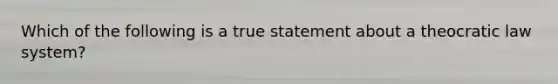 Which of the following is a true statement about a theocratic law system?